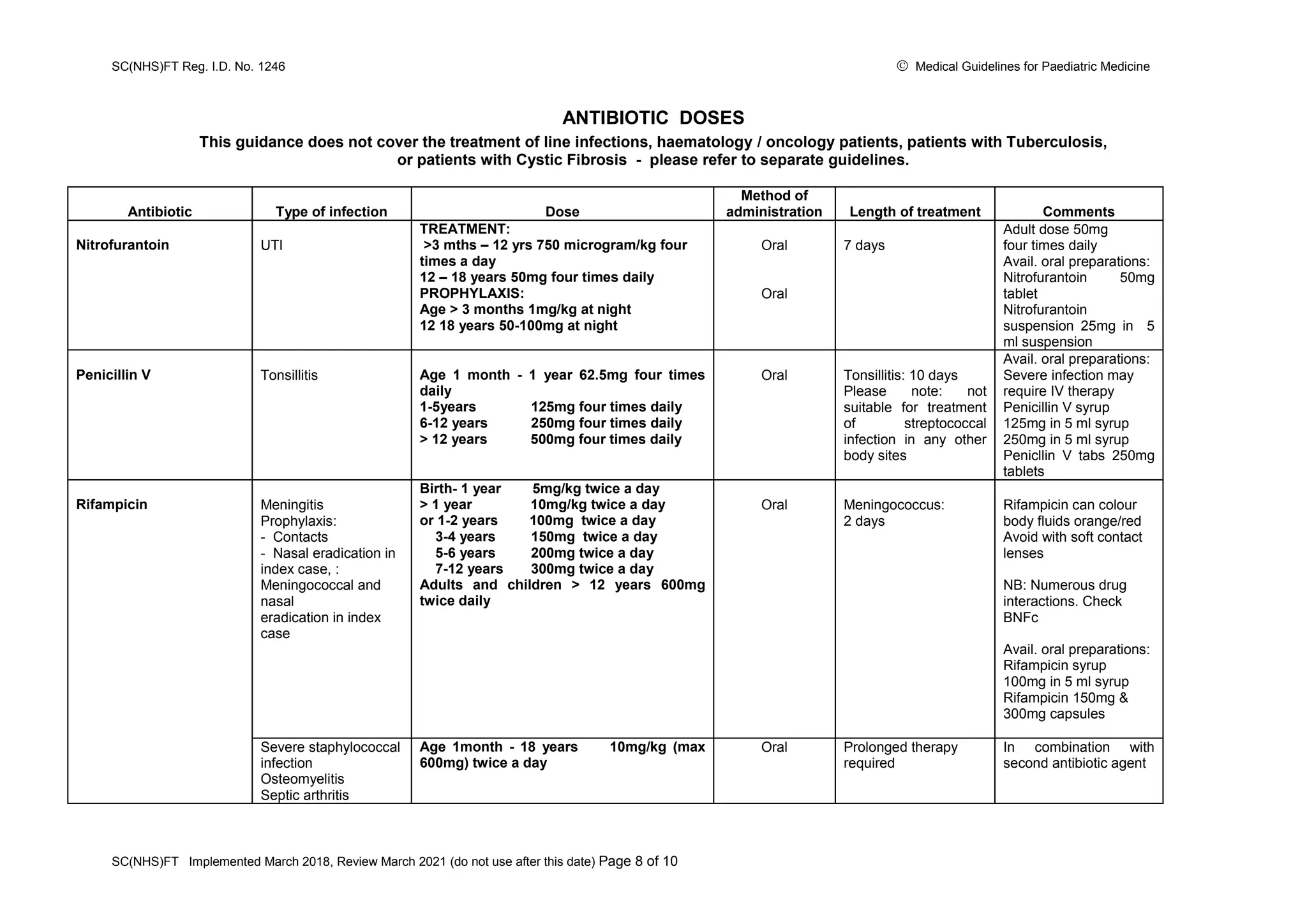 SC(NHS)FT Reg. I.D. No. 1246

© Medical Guidelines for Paediatric Medicine

ANTIBIOTIC DOSES

This guidance does not cover the treatment of line infections, haematology / oncology patients, patients with Tuberculosis, or patients with Cystic Fibrosis - please refer to separate guidelines.

| Antibiotic | Type of infection | Dose | Method of administration | Length of treatment | Comments |
|---|---|---|---|---|---|
| Nitrofurantoin | UTI | TREATMENT: >3 mths – 12 yrs 750 microgram/kg four times a day 12 – 18 years 50mg four times daily PROPHYLAXIS: Age > 3 months 1mg/kg at night 12 18 years 50-100mg at night | Oral Oral | 7 days | Adult dose 50mg four times daily Avail. oral preparations: Nitrofurantoin 50mg tablet Nitrofurantoin suspension 25mg in 5 ml suspension |
| Penicillin V | Tonsillitis | Age 1 month - 1 year 62.5mg four times daily 1-5years 125mg four times daily 6-12 years 250mg four times daily > 12 years 500mg four times daily | Oral | Tonsillitis: 10 days Please note: not suitable for treatment of streptococcal infection in any other body sites | Avail. oral preparations: Severe infection may require IV therapy Penicillin V syrup 125mg in 5 ml syrup 250mg in 5 ml syrup Penicllin V tabs 250mg tablets |
| Rifampicin | Meningitis Prophylaxis: - Contacts - Nasal eradication in index case, : Meningococcal and nasal eradication in index case | Birth- 1 year 5mg/kg twice a day > 1 year 10mg/kg twice a day or 1-2 years 100mg twice a day 3-4 years 150mg twice a day 5-6 years 200mg twice a day 7-12 years 300mg twice a day Adults and children > 12 years 600mg twice daily | Oral | Meningococcus: 2 days | Rifampicin can colour body fluids orange/red Avoid with soft contact lenses NB: Numerous drug interactions. Check BNFc Avail. oral preparations: Rifampicin syrup 100mg in 5 ml syrup Rifampicin 150mg & 300mg capsules |
|  | Severe staphylococcal infection Osteomyelitis Septic arthritis | Age 1month - 18 years 10mg/kg (max 600mg) twice a day | Oral | Prolonged therapy required | In combination with second antibiotic agent |

SC(NHS)FT Implemented March 2018, Review March 2021 (do not use after this date) Page 8 of 10